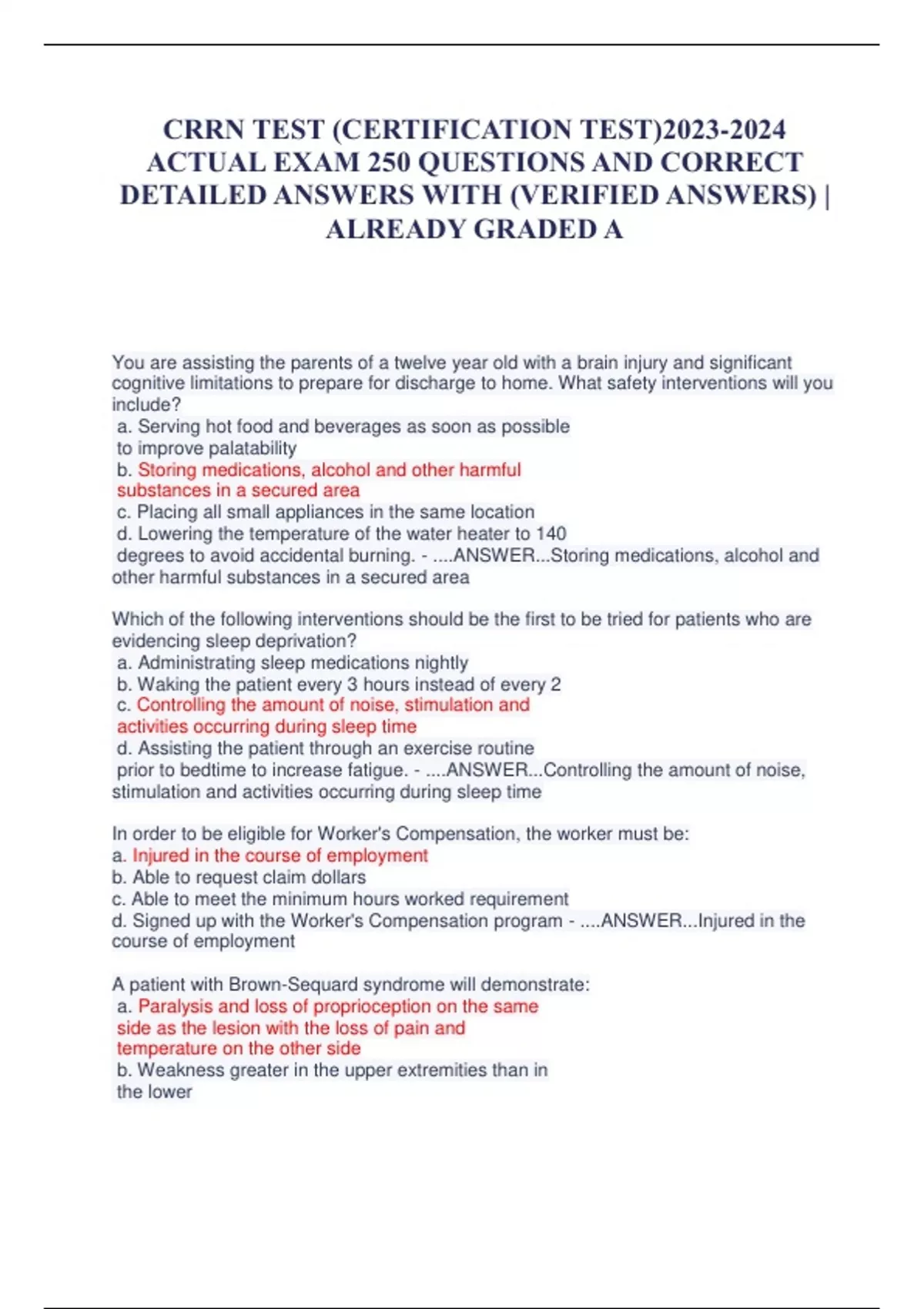 CRRN TEST (CERTIFICATION TEST)2023-2024 ACTUAL EXAM 250 QUESTIONS AND CORRECT DETAILED ANSWERS WITH (VERIFIED ANSWERS) | ALREADY GRADED A

You are assisting the parents of a twelve year old with a brain injury and significant cognitive limitations to prepare for discharge to home. What safety interventions will you include?
a. Serving hot food and beverages as soon as possible to improve palatability
b. Storing medications, alcohol and other harmful substances in a secured area
c. Placing all small appliances in the same location
d. Lowering the temperature of the water heater to 140 degrees to avoid accidental burning. - ....ANSWER...Storing medications, alcohol and other harmful substances in a secured area

Which of the following interventions should be the first to be tried for patients who are evidencing sleep deprivation?
a. Administrating sleep medications nightly
b. Waking the patient every 3 hours instead of every 2
c. Controlling the amount of noise, stimulation and activities occurring during sleep time
d. Assisting the patient through an exercise routine prior to bedtime to increase fatigue. - ....ANSWER...Controlling the amount of noise, stimulation and activities occurring during sleep time

In order to be eligible for Worker's Compensation, the worker must be:
a. Injured in the course of employment
b. Able to request claim dollars
c. Able to meet the minimum hours worked requirement
d. Signed up with the Worker's Compensation program - ....ANSWER...Injured in the course of employment

A patient with Brown-Sequard syndrome will demonstrate:
a. Paralysis and loss of proprioception on the same side as the lesion with the loss of pain and temperature on the other side
b. Weakness greater in the upper extremities than in the lower